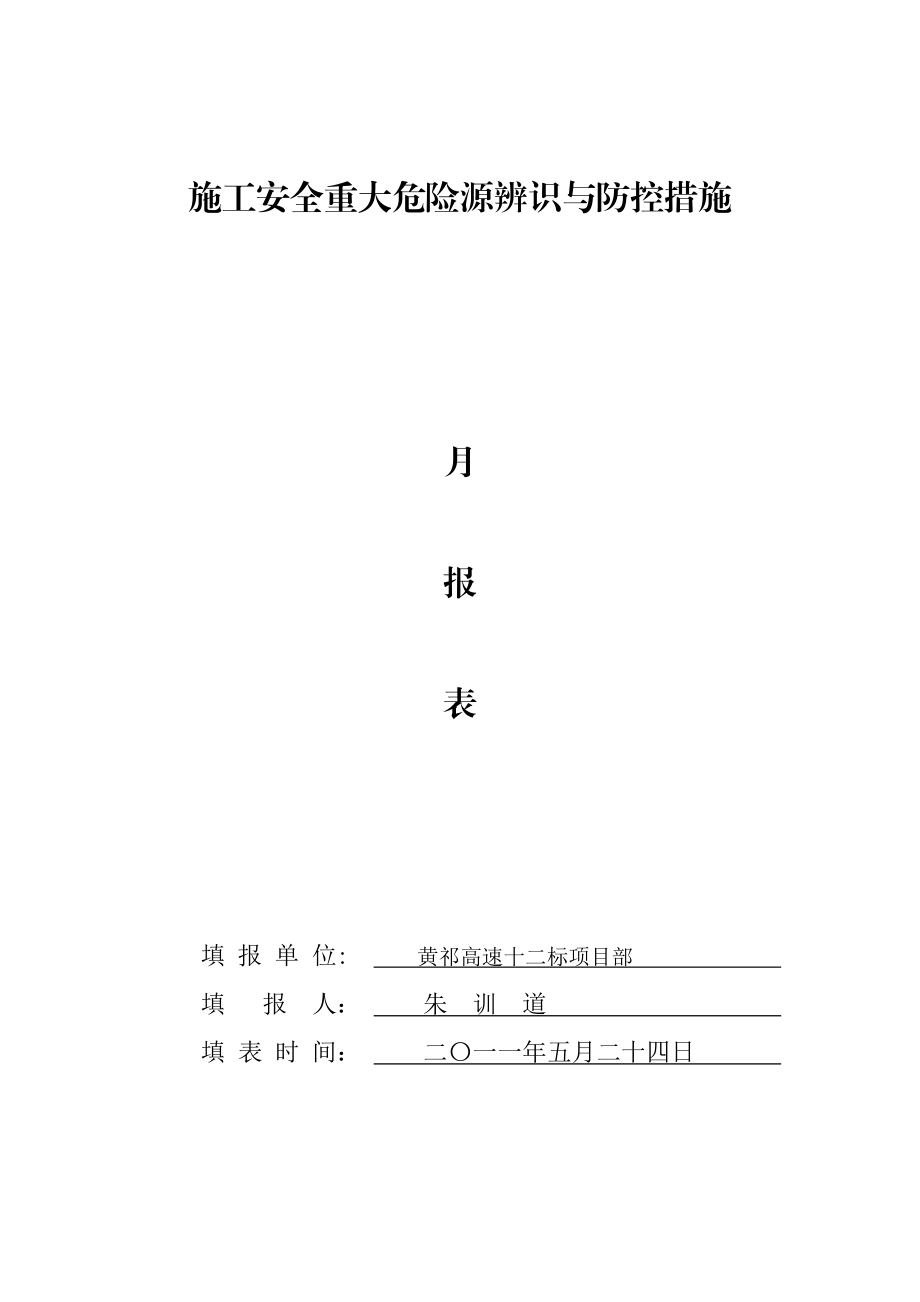 施工安全重大危险源辨识与防控措施

月

报

表

填 报 单 位: 黄祁高速十二标项目部

填 报 人: 朱 训 道

填 表 时 间: 二〇一一年五月二十四日